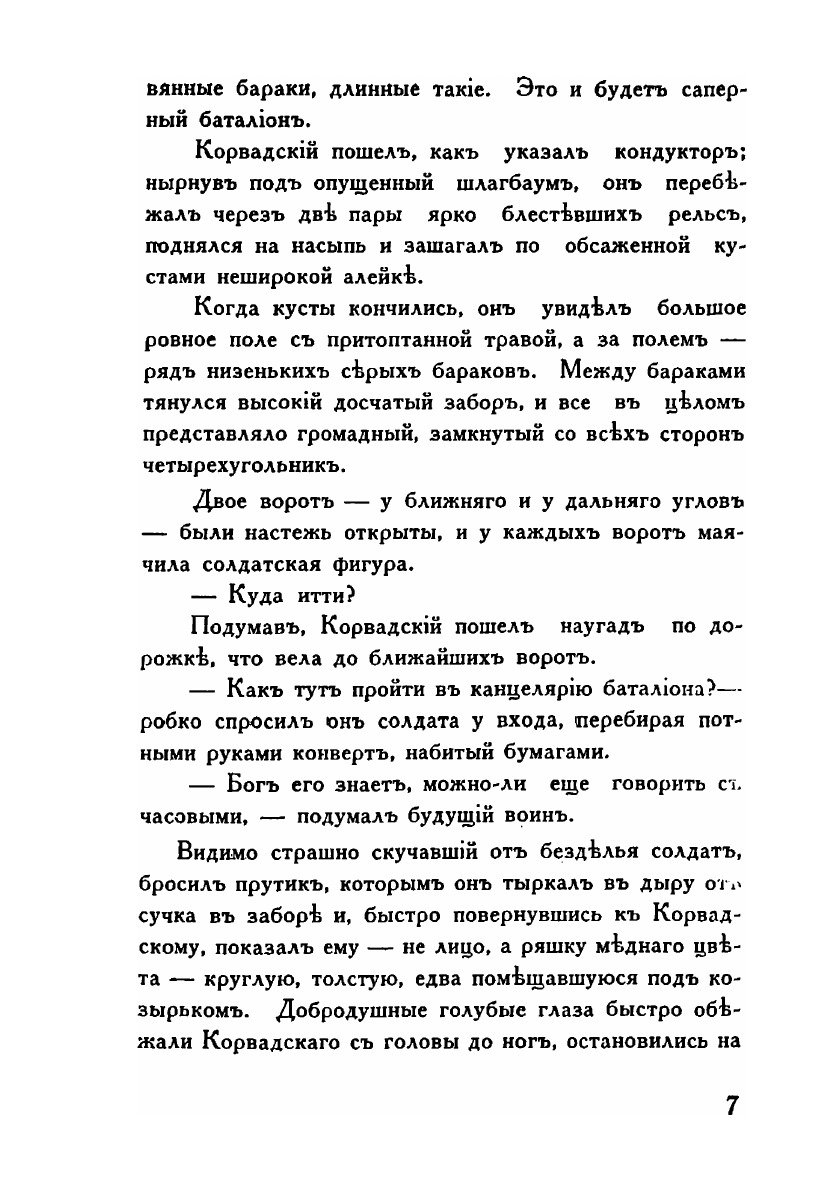 вянные бараки, длинные такіе. Это и будетъ саперный баталіонъ.

Корвадскій пошелъ, какъ указалъ кондукторъ; нырнувъ подъ опущенный шлагбаумъ, онъ перебѣжалъ черезъ двѣ пары ярко блестѣвшихъ рельсъ, поднялся на насыпь и зашагалъ по обсаженной кустами неширокой алейкѣ.

Когда кусты кончились, онъ увидѣлъ большое ровное поле съ притоптанной травой, а за полемъ — рядъ низенькихъ сѣрыхъ бараковъ. Между бараками тянулся высокій досчатый заборъ, и все въ цѣломъ представляло громадный, замкнутый со всѣхъ сторонъ четырехугольникъ.

Двое воротъ — у ближняго и у дальняго угловъ — были настежь открыты, и у каждыхъ воротъ маячила солдатская фигура.

— Куда итти?

Подумавъ, Корвадскій пошелъ наугадъ по дорожкѣ, что вела до ближайшихъ воротъ.

— Какъ тутъ пройти въ канцелярію баталіона?— робко спросилъ онъ солдата у входа, перебирая потными руками конвертъ, набитый бумагами.

— Богъ его знаетъ, можно-ли еще говорить съ часовыми, — подумалъ будущій воинъ.

Видимо страшно скучавшій отъ бездѣлья солдатъ, бросилъ прутикъ, которымъ онъ тыркалъ въ дыру отъ сучка въ заборѣ и, быстро повернувшись къ Корвадскому, показалъ ему — не лицо, а ряшку мѣднаго цвѣта — круглую, толстую, едва помѣщавшуюся подъ козырькомъ. Добродушные голубые глаза быстро обѣжали Корвадскаго съ головы до ногъ, остановились на

7